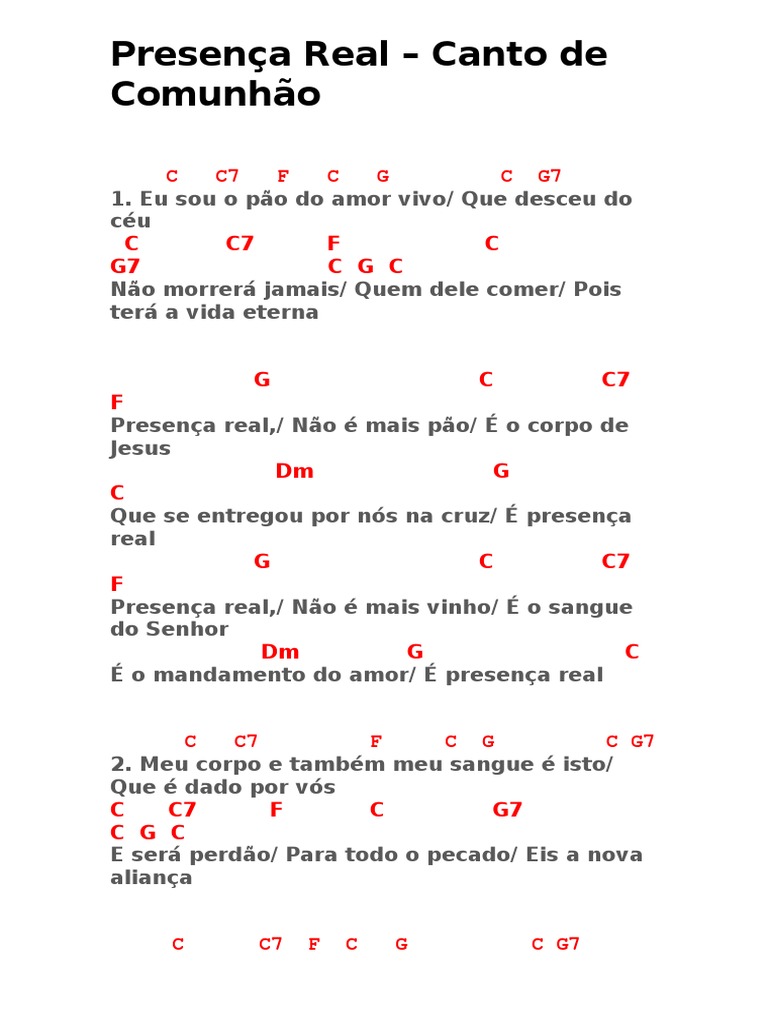 Presença Real – Canto de Comunhão

C C7 F C G C G7
1. Eu sou o pão do amor vivo/ Que desceu do céu
C C7 F C
G7 C G C
Não morrerá jamais/ Quem dele comer/ Pois terá a vida eterna

G C C7
F
Presença real,/ Não é mais pão/ É o corpo de Jesus
Dm G
C
Que se entregou por nós na cruz/ É presença real
G C C7
F
Presença real,/ Não é mais vinho/ É o sangue do Senhor
Dm G C
É o mandamento do amor/ É presença real

C C7 F C G C G7
2. Meu corpo e também meu sangue é isto/ Que é dado por vós
C C7 F C G7
C G C
E será perdão/ Para todo o pecado/ Eis a nova aliança

C C7 F C G C G7